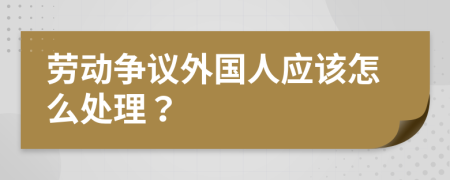 劳动争议外国人应该怎么处理？